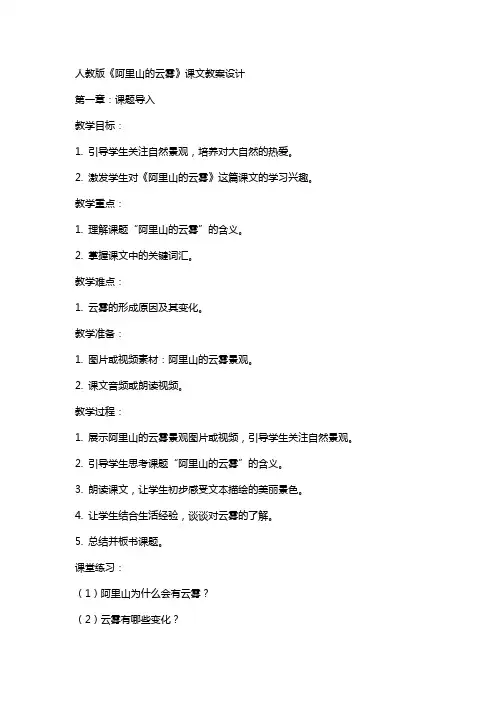 人教版《阿里山的云雾》课文教案设计

第一章：课题导入

教学目标：

1. 引导学生关注自然景观，培养对大自然的热爱。

2. 激发学生对《阿里山的云雾》这篇课文的学习兴趣。

教学重点：

1. 理解课题“阿里山的云雾”的含义。

2. 掌握课文中的关键词汇。

教学难点：

1. 云雾的形成原因及其变化。

教学准备：

1. 图片或视频素材：阿里山的云雾景观。

2. 课文音频或朗读视频。

教学过程：

1. 展示阿里山的云雾景观图片或视频，引导学生关注自然景观。

2. 引导学生思考课题“阿里山的云雾”的含义。

3. 朗读课文，让学生初步感受文本描绘的美丽景色。

4. 让学生结合生活经验，谈谈对云雾的了解。

5. 总结并板书课题。

课堂练习：

（1）阿里山为什么会有云雾？

（2）云雾有哪些变化？